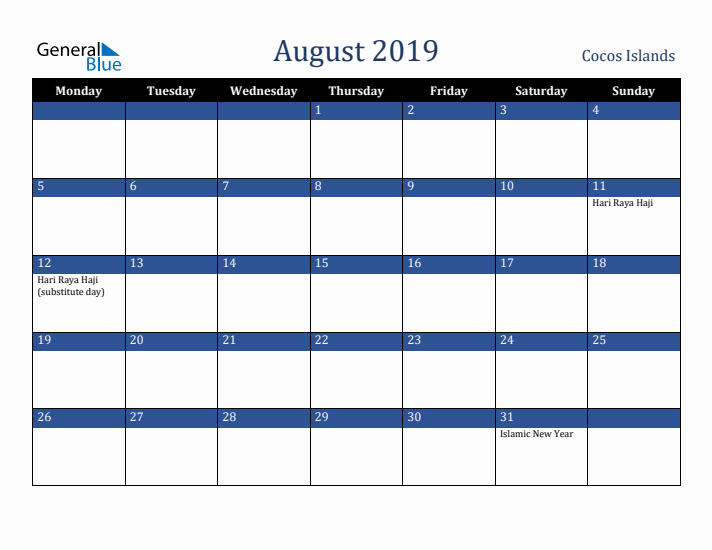 General Blue

August 2019

Cocos Islands

| Monday | Tuesday | Wednesday | Thursday | Friday | Saturday | Sunday |
|---|---|---|---|---|---|---|
| | | | 1 | 2 | 3 | 4 |
| 5 | 6 | 7 | 8 | 9 | 10 | 11 Hari Raya Haji |
| 12 Hari Raya Haji (substitute day) | 13 | 14 | 15 | 16 | 17 | 18 |
| 19 | 20 | 21 | 22 | 23 | 24 | 25 |
| 26 | 27 | 28 | 29 | 30 | 31 Islamic New Year | |